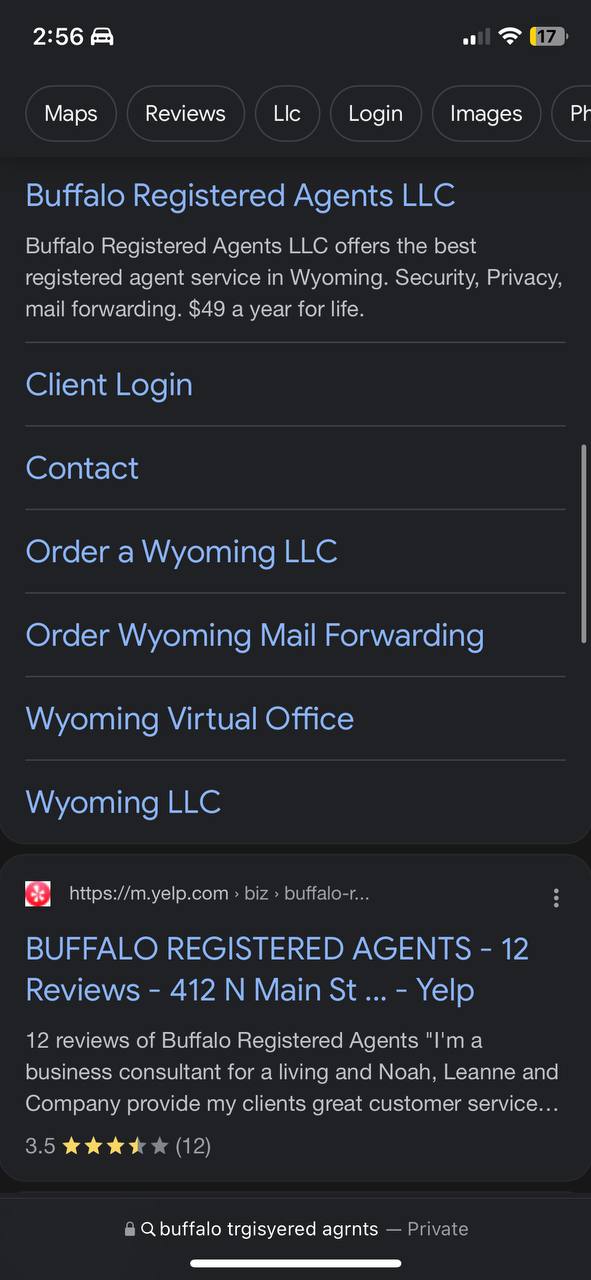 2:56

17

Maps Reviews Llc Login Images Ph

Buffalo Registered Agents LLC

Buffalo Registered Agents LLC offers the best registered agent service in Wyoming. Security, Privacy, mail forwarding. $49 a year for life.

Client Login

Contact

Order a Wyoming LLC

Order Wyoming Mail Forwarding

Wyoming Virtual Office

Wyoming LLC

https://m.yelp.com › biz › buffalo-r...

BUFFALO REGISTERED AGENTS - 12 Reviews - 412 N Main St ... - Yelp

12 reviews of Buffalo Registered Agents "I'm a business consultant for a living and Noah, Leanne and Company provide my clients great customer service...

3.5 (12)

buffalo trgisyered agrnts — Private